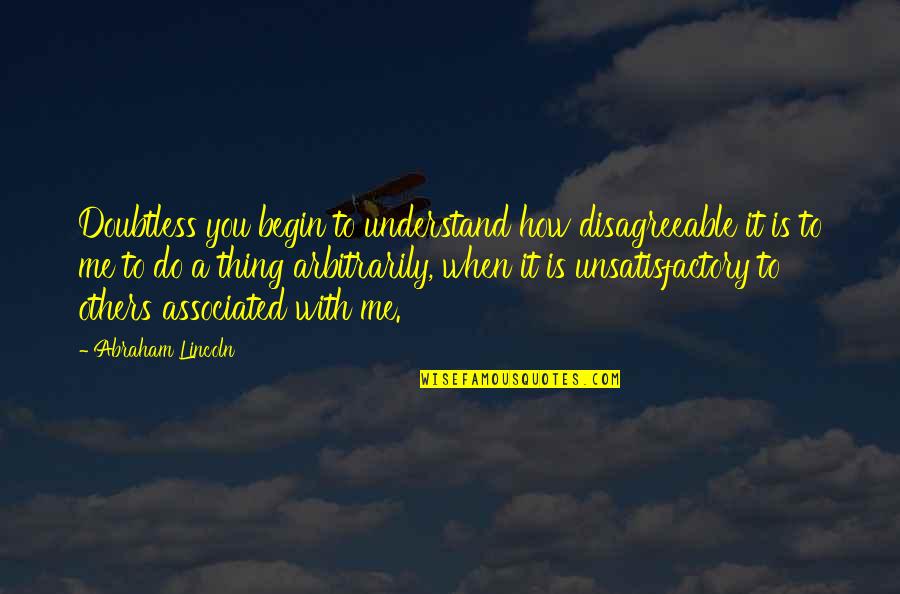 Doubtless you begin to understand how disagreeable it is to me to do a thing arbitrarily, when it is unsatisfactory to others associated with me.

- Abraham Lincoln

WISEFAMOUSQUOTES.COM